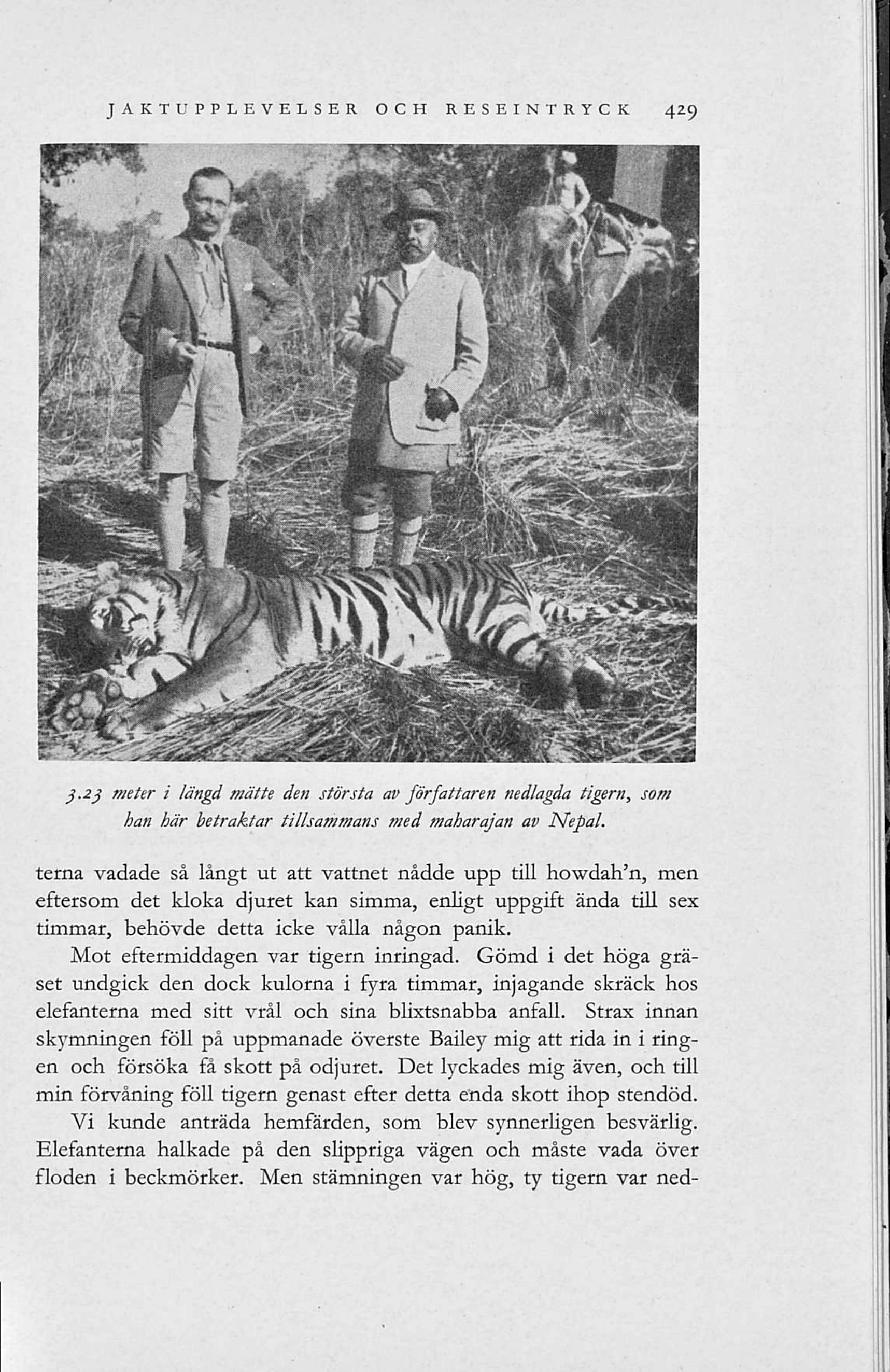 JAKTUPPLEVELSER OCH RESEINTRYCK 429

3.23 meter i längd mätte den största av författaren nedlagda tigern, som han här betraktar tillsammans med maharajan av Nepal.

terna vadade så långt ut att vattnet nådde upp till howdah'n, men eftersom det kloka djuret kan simma, enligt uppgift ända till sex timmar, behövde detta icke vålla någon panik.

Mot eftermiddagen var tigern inringad. Gömd i det höga gräset undgick den dock kulorna i fyra timmar, injagande skräck hos elefanterna med sitt vrål och sina blixtsnabba anfall. Strax innan skymningen föll på uppmanade överste Bailey mig att rida in i ringen och försöka få skott på odjuret. Det lyckades mig även, och till min förvåning föll tigern genast efter detta enda skott ihop stendöd.

Vi kunde anträda hemfärden, som blev synnerligen besvärlig. Elefanterna halkade på den slippriga vägen och måste vada över floden i beckmörker. Men stämningen var hög, ty tigern var ned-